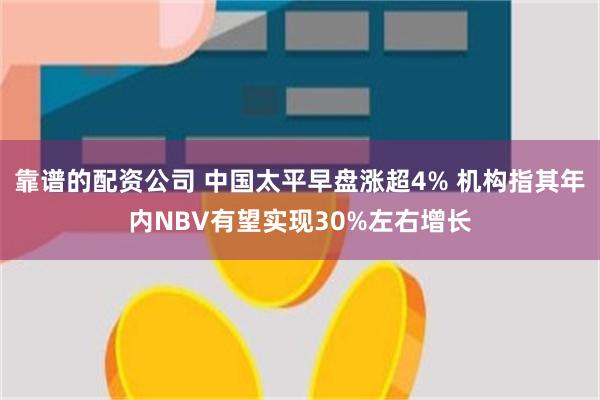 靠谱的配资公司 中国太平早盘涨超4% 机构指其年内NBV有望实现30%左右增长